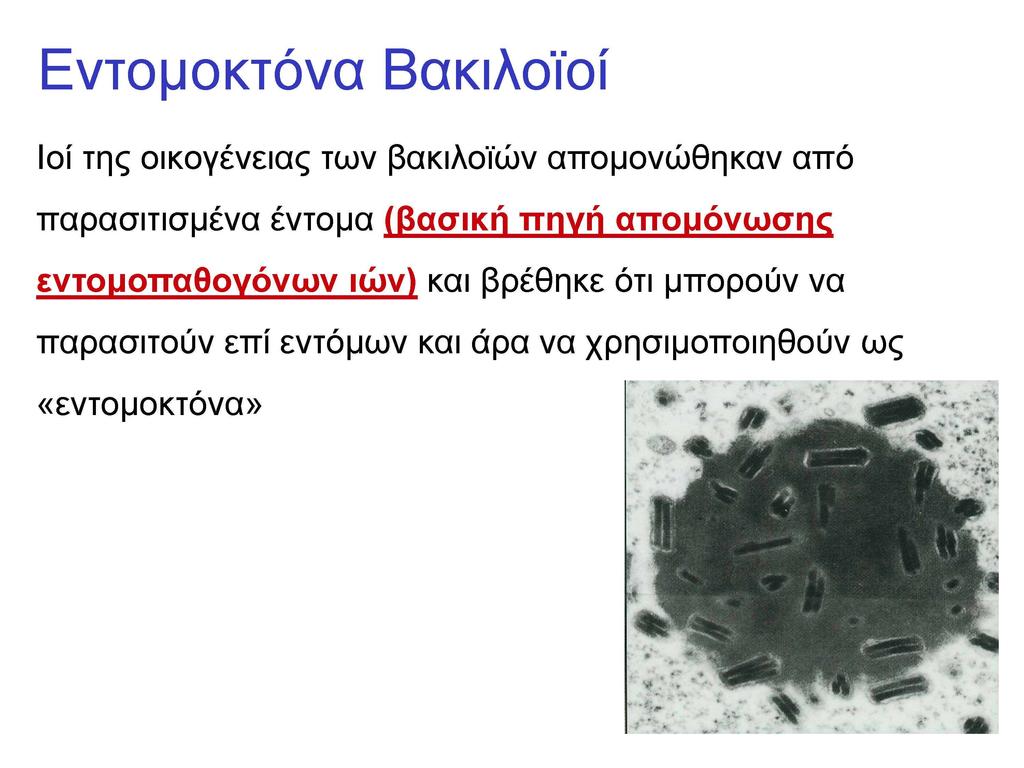 Εντομοκτόνα Βακιλοϊοί

Ιοί της οικογένειας των βακιλοϊών απομονώθηκαν από παρασιτισμένα έντομα (βασική πηγή απομόνωσης εντομοπαθογόνων ιών) και βρέθηκε ότι μπορούν να παρασιτούν επί εντόμων και άρα να χρησιμοποιηθούν ως «εντομοκτόνα»